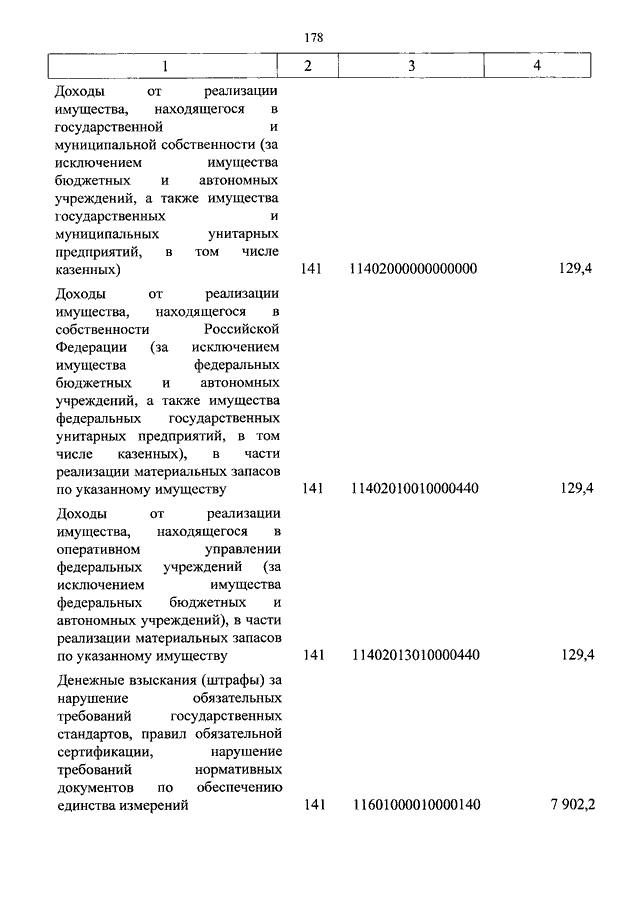 178

| 1 | 2 | 3 | 4 |
|---|---|---|---|
| Доходы от реализации имущества, находящегося в государственной и муниципальной собственности (за исключением имущества бюджетных и автономных учреждений, а также имущества государственных и муниципальных унитарных предприятий, в том числе казенных) | 141 | 11402000000000000 | 129,4 |
| Доходы от реализации имущества, находящегося в собственности Российской Федерации (за исключением имущества федеральных бюджетных и автономных учреждений, а также имущества федеральных государственных унитарных предприятий, в том числе казенных), в части реализации материальных запасов по указанному имуществу | 141 | 11402010010000440 | 129,4 |
| Доходы от реализации имущества, находящегося в оперативном управлении федеральных учреждений (за исключением имущества федеральных бюджетных и автономных учреждений), в части реализации материальных запасов по указанному имуществу | 141 | 11402013010000440 | 129,4 |
| Денежные взыскания (штрафы) за нарушение обязательных требований государственных стандартов, правил обязательной сертификации, нарушение требований нормативных документов по обеспечению единства измерений | 141 | 11601000010000140 | 7 902,2 |